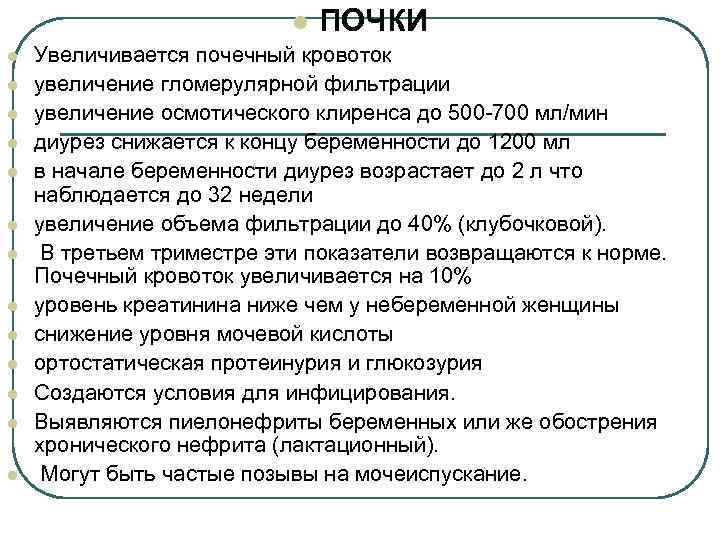 ПОЧКИ

Увеличивается почечный кровоток

увеличение гломерулярной фильтрации

увеличение осмотического клиренса до 500-700 мл/мин

диурез снижается к концу беременности до 1200 мл

в начале беременности диурез возрастает до 2 л что наблюдается до 32 недели

увеличение объема фильтрации до 40% (клубочковой).

В третьем триместре эти показатели возвращаются к норме. Почечный кровоток увеличивается на 10%

уровень креатинина ниже чем у небеременной женщины

снижение уровня мочевой кислоты

ортостатическая протеинурия и глюкозурия

Создаются условия для инфицирования.

Выявляются пиелонефриты беременных или же обострения хронического нефрита (лактационный).

Могут быть частые позывы на мочеиспускание.